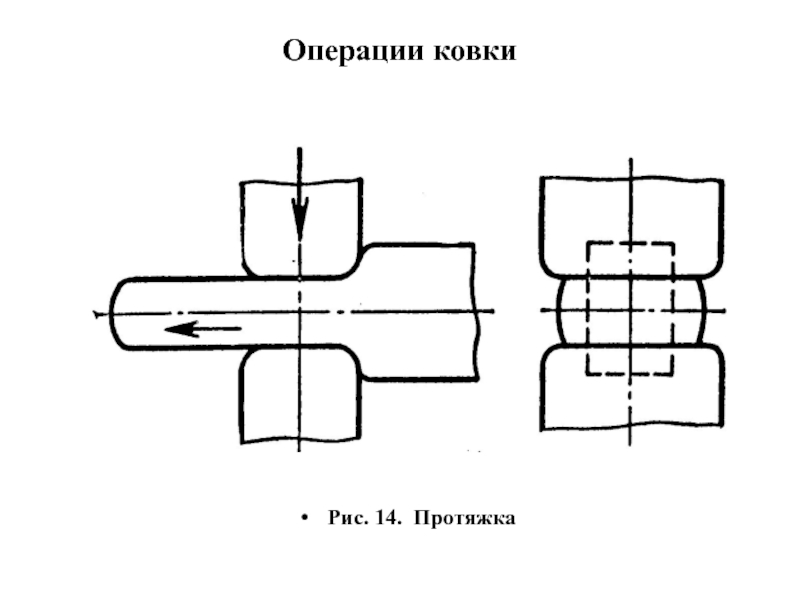 Операции ковки

• Рис. 14. Протяжка